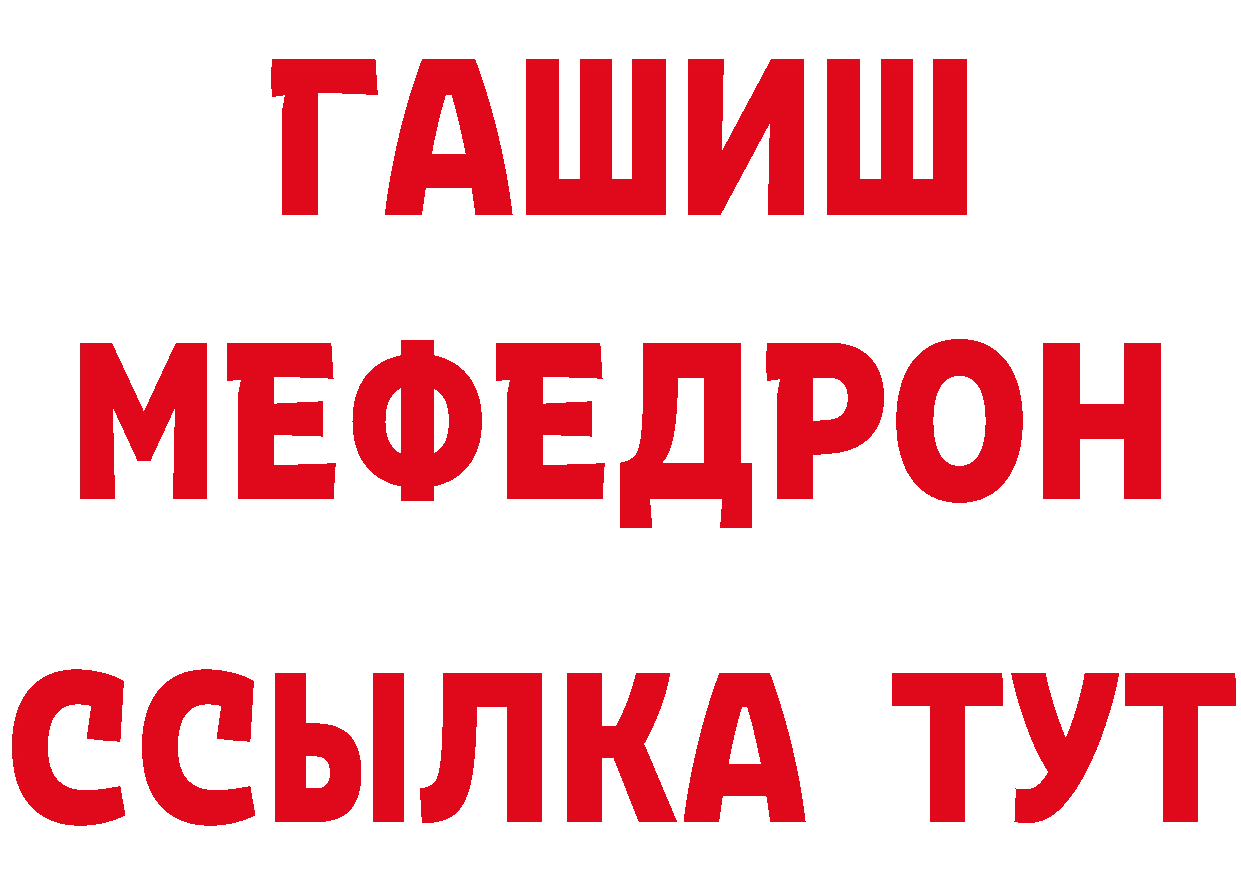 ГАШИШ
МЕФЕДРОН
ССЫЛКА ТУТ